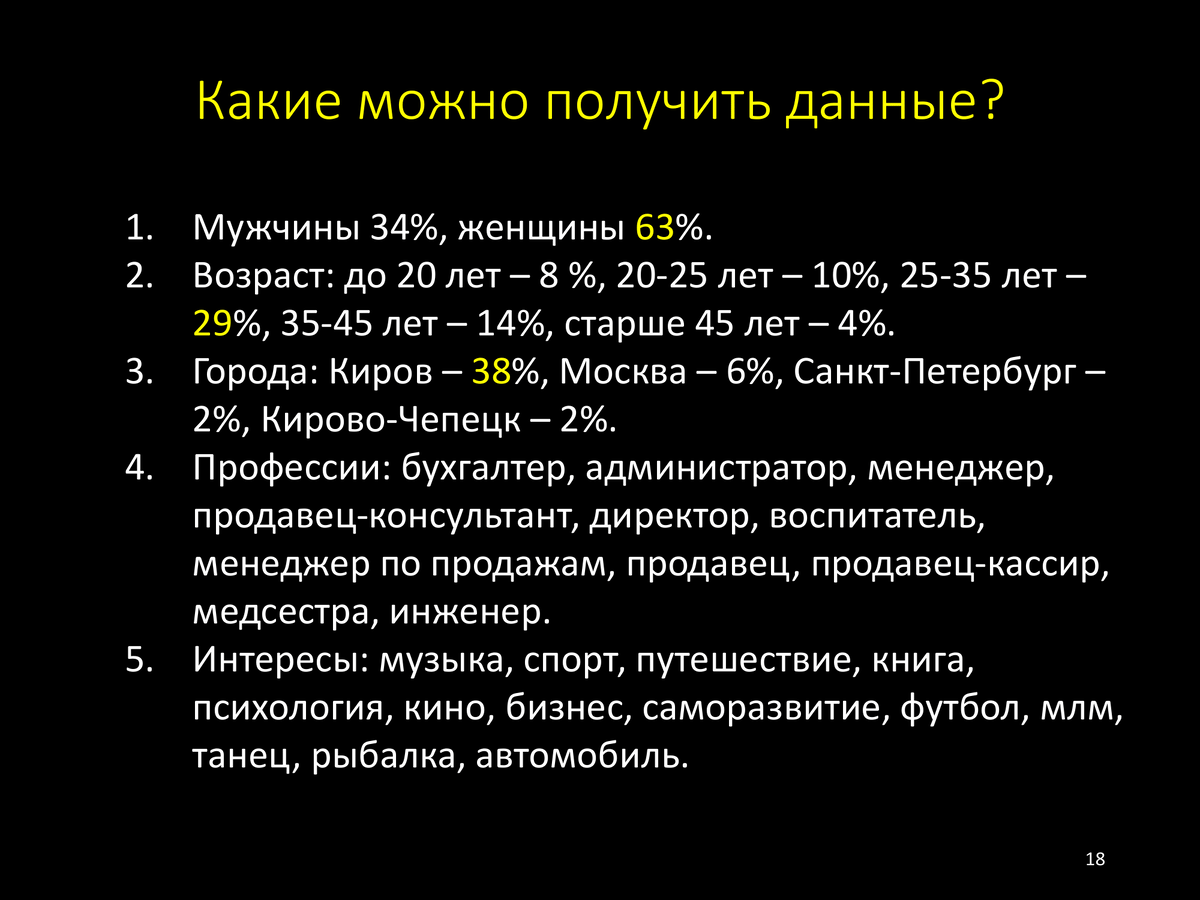 Какие можно получить данные?

1. Мужчины 34%, женщины 63%.
2. Возраст: до 20 лет – 8 %, 20-25 лет – 10%, 25-35 лет – 29%, 35-45 лет – 14%, старше 45 лет – 4%.
3. Города: Киров – 38%, Москва – 6%, Санкт-Петербург – 2%, Кирово-Чепецк – 2%.
4. Профессии: бухгалтер, администратор, менеджер, продавец-консультант, директор, воспитатель, менеджер по продажам, продавец, продавец-кассир, медсестра, инженер.
5. Интересы: музыка, спорт, путешествие, книга, психология, кино, бизнес, саморазвитие, футбол, млм, танец, рыбалка, автомобиль.

18